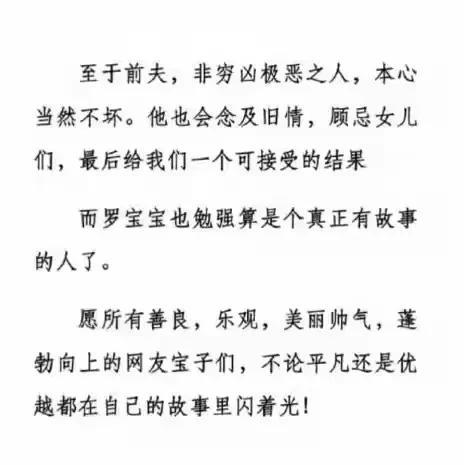 至于前夫，非穷凶极恶之人，本心当然不坏。他也会念及旧情，顾忌女儿们，最后给我们一个可接受的结果

而罗宝宝也勉强算是个真正有故事的人了。

愿所有善良，乐观，美丽帅气，蓬勃向上的网友宝子们，不论平凡还是优越都在自己的故事里闪着光！